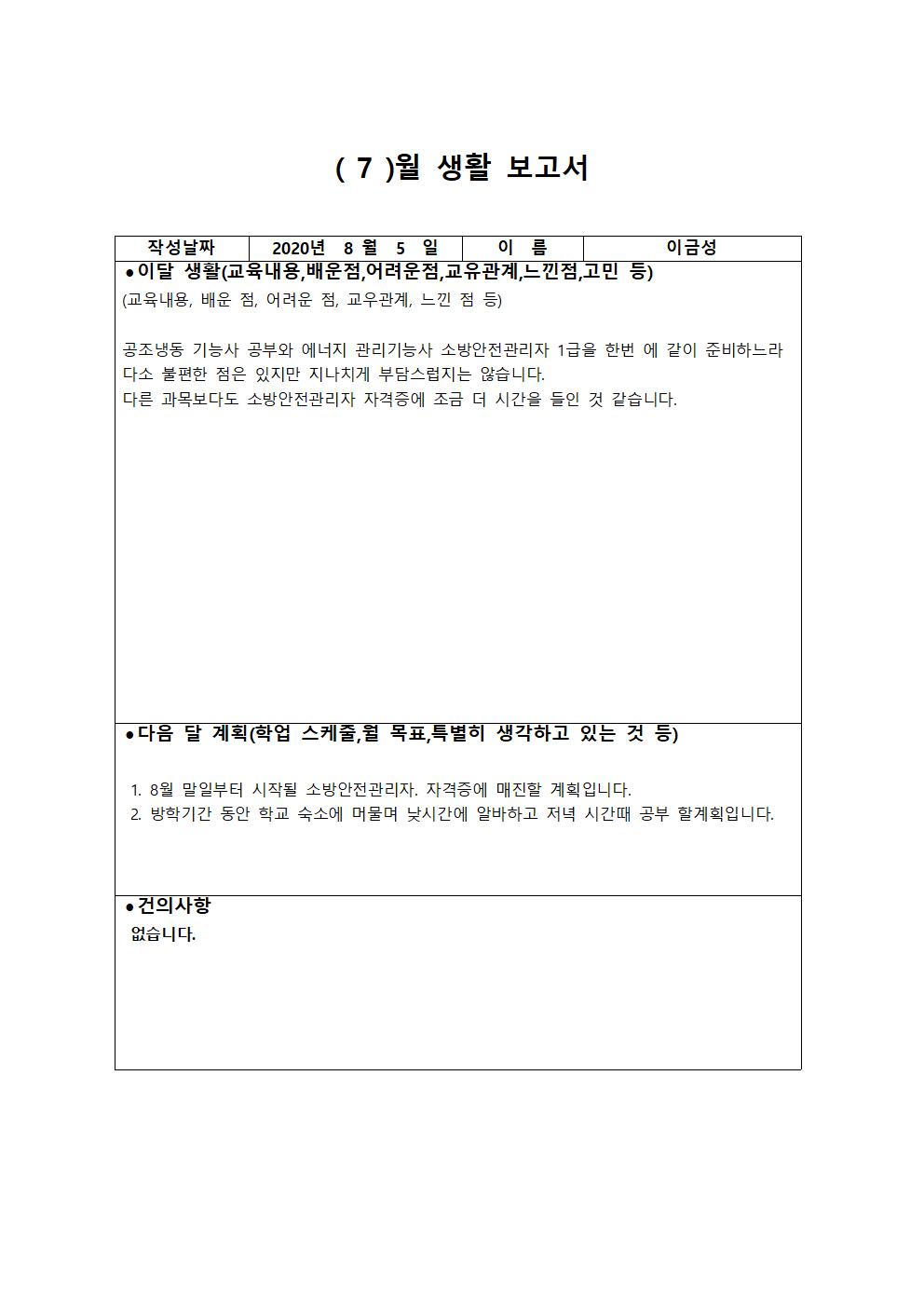 ( 7 )월 생활 보고서

| 작성날짜 | 2020년 8 월 5 일 | 이 름 | 이금성 |
|---|---|---|---|

●이달 생활(교육내용,배운점,어려운점,교유관계,느낀점,고민 등)
(교육내용, 배운 점, 어려운 점, 교우관계, 느낀 점 등)

공조냉동 기능사 공부와 에너지 관리기능사 소방안전관리자 1급을 한번 에 같이 준비하느라 다소 불편한 점은 있지만 지나치게 부담스럽지는 않습니다.
다른 과목보다도 소방안전관리자 자격증에 조금 더 시간을 들인 것 같습니다.

●다음 달 계획(학업 스케줄,월 목표,특별히 생각하고 있는 것 등)

1. 8월 말일부터 시작될 소방안전관리자. 자격증에 매진할 계획입니다.
2. 방학기간 동안 학교 숙소에 머물며 낮시간에 알바하고 저녁 시간때 공부 할계획입니다.

●건의사항
없습니다.